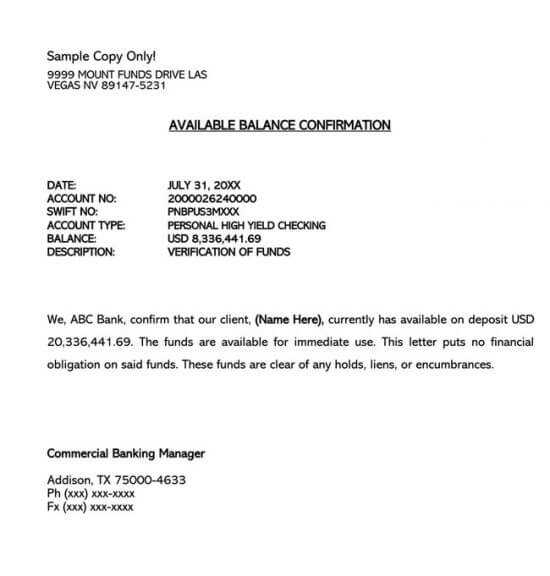 Sample Copy Only!
9999 MOUNT FUNDS DRIVE LAS VEGAS NV 89147-5231

AVAILABLE BALANCE CONFIRMATION

DATE: JULY 31, 20XX
ACCOUNT NO: 2000026240000
SWIFT NO: PNBPUS3MXXX
ACCOUNT TYPE: PERSONAL HIGH YIELD CHECKING
BALANCE: USD 8,336,441.69
DESCRIPTION: VERIFICATION OF FUNDS

We, ABC Bank, confirm that our client, (Name Here), currently has available on deposit USD 20,336,441.69. The funds are available for immediate use. This letter puts no financial obligation on said funds. These funds are clear of any holds, liens, or encumbrances.

Commercial Banking Manager

Addison, TX 75000-4633
Ph (xxx) xxx-xxxx
Fx (xxx) xxx-xxxx